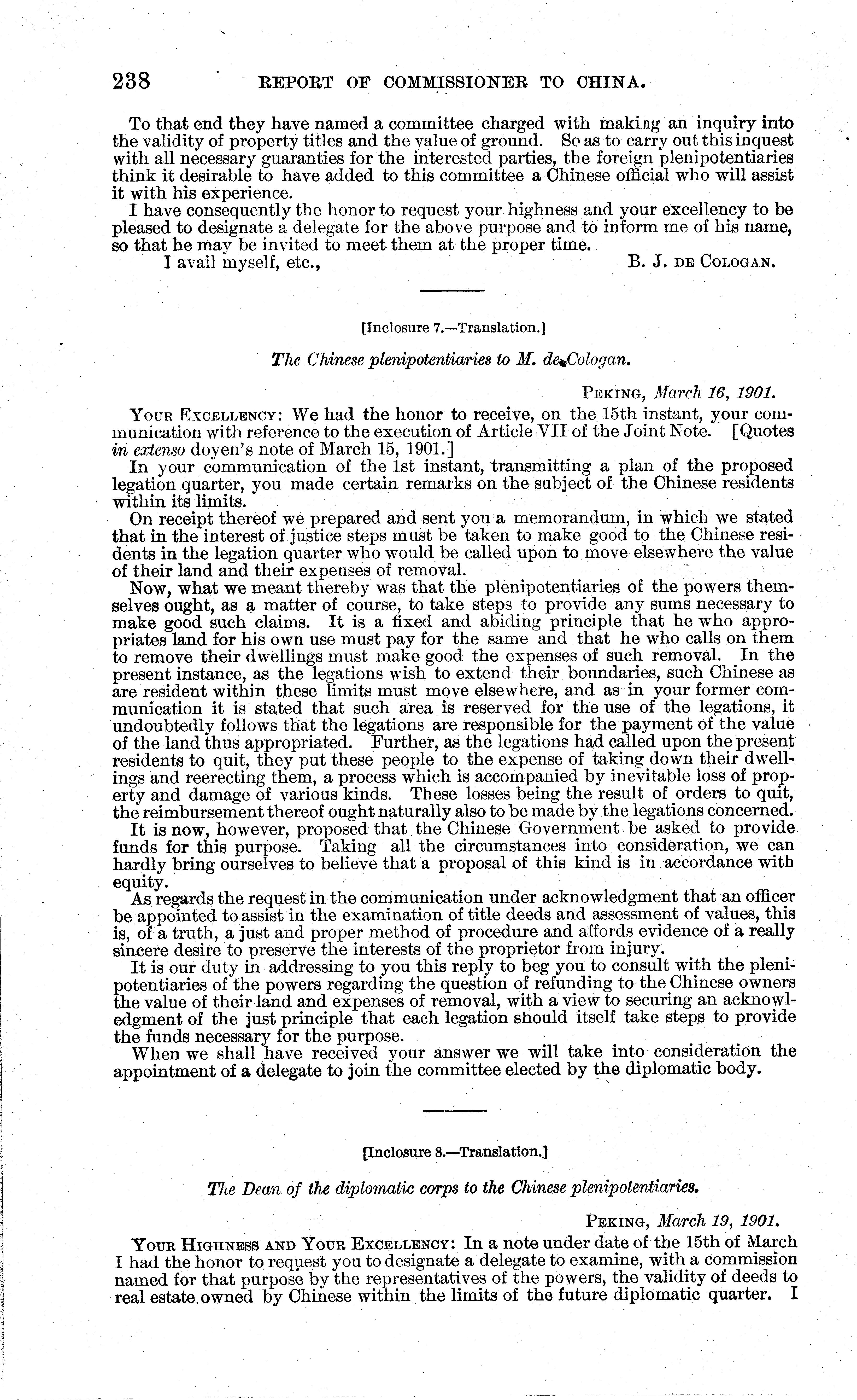 238 REPORT OF COMMISSIONER TO CHINA.

To that end they have named a committee charged with making an inquiry into the validity of property titles and the value of ground. So as to carry out this inquest with all necessary guaranties for the interested parties, the foreign plenipotentiaries think it desirable to have added to this committee a Chinese official who will assist it with his experience.

I have consequently the honor to request your highness and your excellency to be pleased to designate a delegate for the above purpose and to inform me of his name, so that he may be invited to meet them at the proper time.

I avail myself, etc., B. J. DE COLOGAN.

[Inclosure 7.—Translation.]

The Chinese plenipotentiaries to M. de Cologan.

PEKING, March 16, 1901.

YOUR EXCELLENCY: We had the honor to receive, on the 15th instant, your communication with reference to the execution of Article VII of the Joint Note. [Quotes in extenso doyen's note of March 15, 1901.]

In your communication of the 1st instant, transmitting a plan of the proposed legation quarter, you made certain remarks on the subject of the Chinese residents within its limits.

On receipt thereof we prepared and sent you a memorandum, in which we stated that in the interest of justice steps must be taken to make good to the Chinese residents in the legation quarter who would be called upon to move elsewhere the value of their land and their expenses of removal.

Now, what we meant thereby was that the plenipotentiaries of the powers themselves ought, as a matter of course, to take steps to provide any sums necessary to make good such claims. It is a fixed and abiding principle that he who appropriates land for his own use must pay for the same and that he who calls on them to remove their dwellings must make good the expenses of such removal. In the present instance, as the legations wish to extend their boundaries, such Chinese as are resident within these limits must move elsewhere, and as in your former communication it is stated that such area is reserved for the use of the legations, it undoubtedly follows that the legations are responsible for the payment of the value of the land thus appropriated. Further, as the legations had called upon the present residents to quit, they put these people to the expense of taking down their dwellings and reerecting them, a process which is accompanied by inevitable loss of property and damage of various kinds. These losses being the result of orders to quit, the reimbursement thereof ought naturally also to be made by the legations concerned.

It is now, however, proposed that the Chinese Government be asked to provide funds for this purpose. Taking all the circumstances into consideration, we can hardly bring ourselves to believe that a proposal of this kind is in accordance with equity.

As regards the request in the communication under acknowledgment that an officer be appointed to assist in the examination of title deeds and assessment of values, this is, of a truth, a just and proper method of procedure and affords evidence of a really sincere desire to preserve the interests of the proprietor from injury.

It is our duty in addressing to you this reply to beg you to consult with the plenipotentiaries of the powers regarding the question of refunding to the Chinese owners the value of their land and expenses of removal, with a view to securing an acknowledgment of the just principle that each legation should itself take steps to provide the funds necessary for the purpose.

When we shall have received your answer we will take into consideration the appointment of a delegate to join the committee elected by the diplomatic body.

[Inclosure 8.—Translation.]

The Dean of the diplomatic corps to the Chinese plenipotentiaries.

PEKING, March 19, 1901.

YOUR HIGHNESS AND YOUR EXCELLENCY: In a note under date of the 15th of March I had the honor to request you to designate a delegate to examine, with a commission named for that purpose by the representatives of the powers, the validity of deeds to real estate owned by Chinese within the limits of the future diplomatic quarter. I